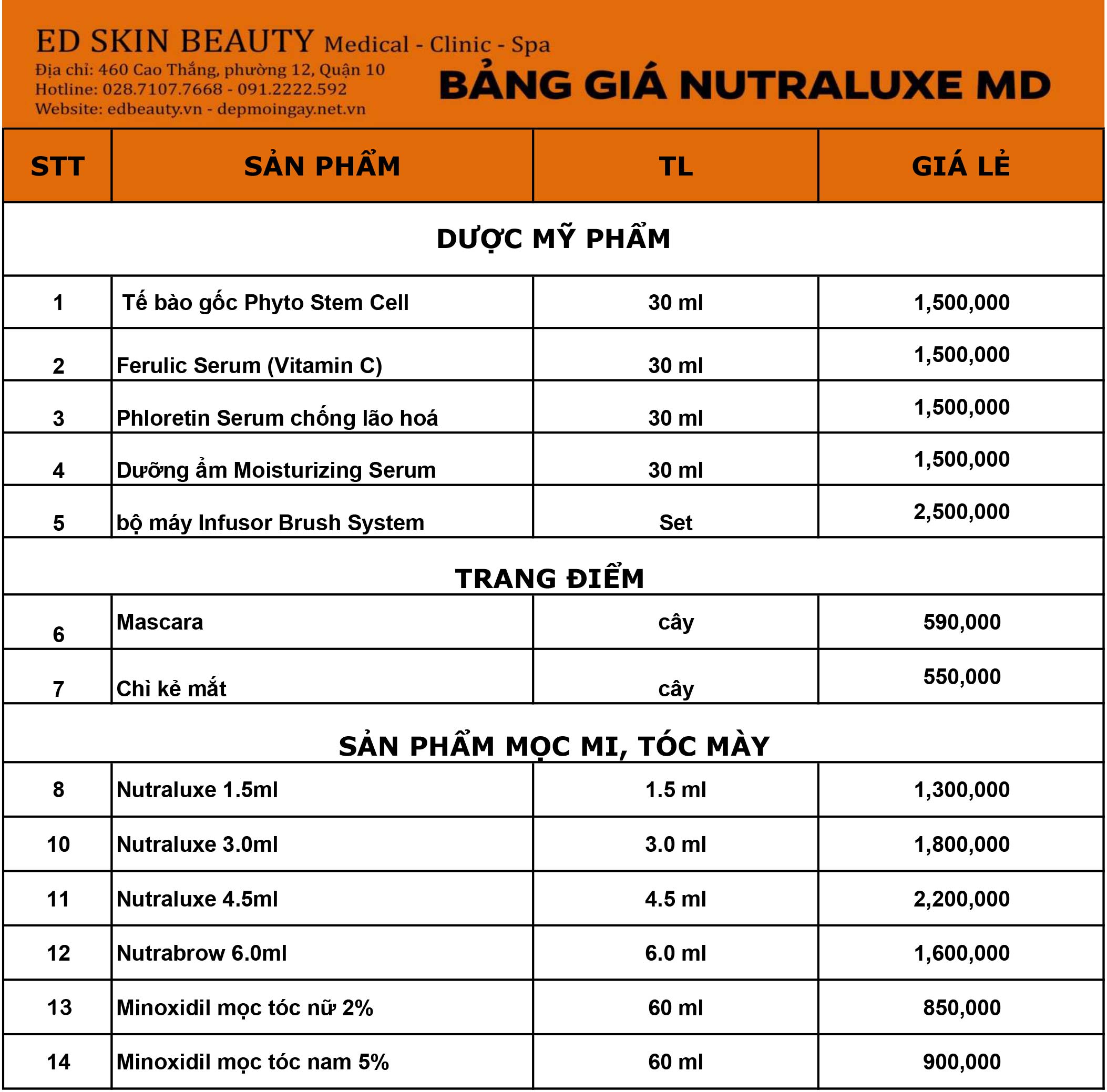 ED SKIN BEAUTY Medical - Clinic - Spa
Địa chỉ: 460 Cao Thắng, phường 12, Quận 10
Hotline: 028.7107.7668 - 091.2222.592
Website: edbeauty.vn - depmoingay.net.vn

BẢNG GIÁ NUTRALUXE MD

| STT | SẢN PHẨM | TL | GIÁ LẺ |
|---|---|---|---|
| DƯỢC MỸ PHẨM | | | |
| 1 | Tế bào gốc Phyto Stem Cell | 30 ml | 1,500,000 |
| 2 | Ferulic Serum (Vitamin C) | 30 ml | 1,500,000 |
| 3 | Phloretin Serum chống lão hoá | 30 ml | 1,500,000 |
| 4 | Dưỡng ẩm Moisturizing Serum | 30 ml | 1,500,000 |
| 5 | bộ máy Infusor Brush System | Set | 2,500,000 |
| TRANG ĐIỂM | | | |
| 6 | Mascara | cây | 590,000 |
| 7 | Chì kẻ mắt | cây | 550,000 |
| SẢN PHẨM MỌC MI, TÓC MÀY | | | |
| 8 | Nutraluxe 1.5ml | 1.5 ml | 1,300,000 |
| 10 | Nutraluxe 3.0ml | 3.0 ml | 1,800,000 |
| 11 | Nutraluxe 4.5ml | 4.5 ml | 2,200,000 |
| 12 | Nutrabrow 6.0ml | 6.0 ml | 1,600,000 |
| 13 | Minoxidil mọc tóc nữ 2% | 60 ml | 850,000 |
| 14 | Minoxidil mọc tóc nam 5% | 60 ml | 900,000 |